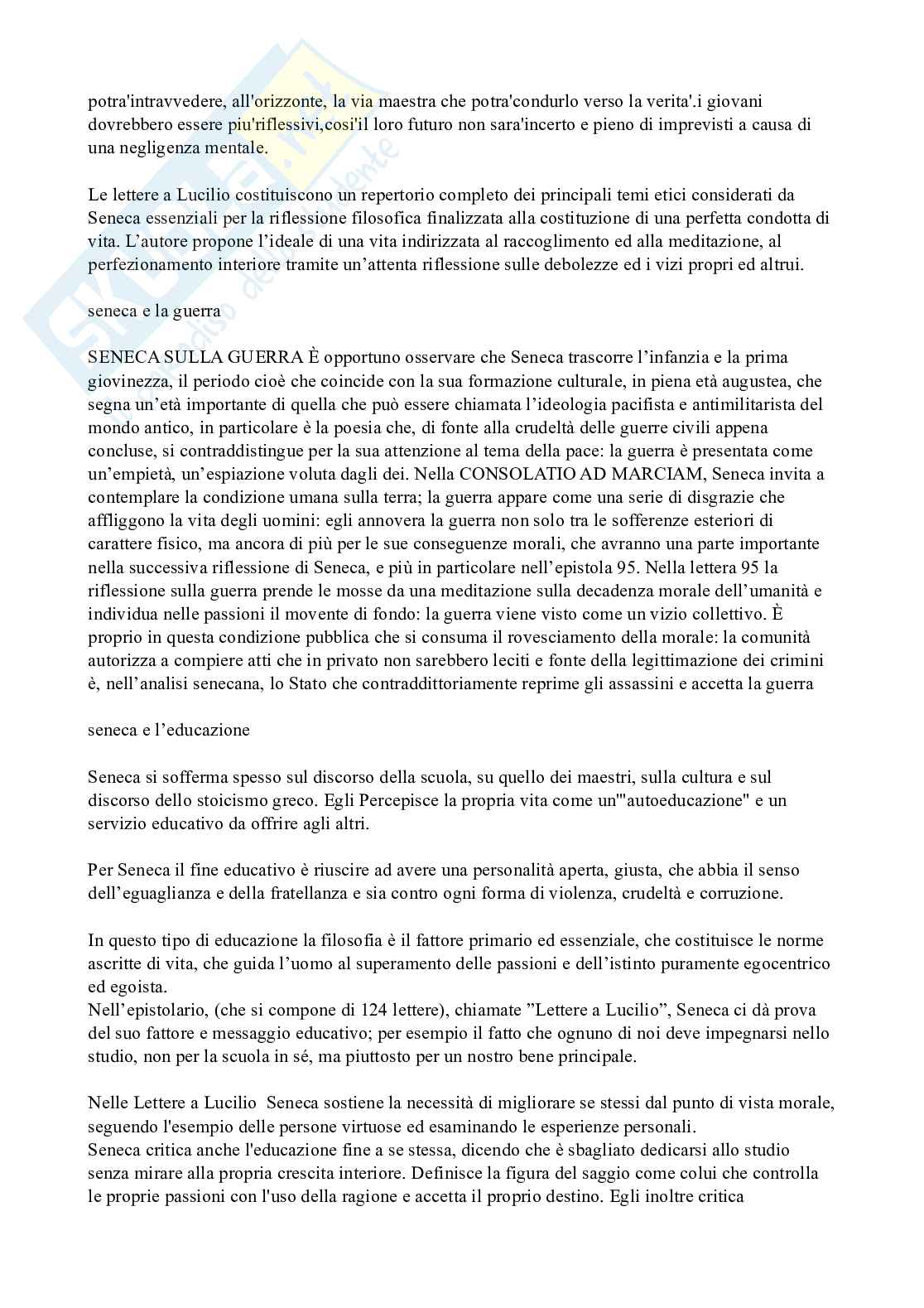 potra'intravvedere, all'orizzonte, la via maestra che potra'condurlo verso la verita'.i giovani dovrebbero essere piu'riflessivi,cosi'il loro futuro non sara'incerto e pieno di imprevisti a causa di una negligenza mentale.

Le lettere a Lucilio costituiscono un repertorio completo dei principali temi etici considerati da Seneca essenziali per la riflessione filosofica finalizzata alla costituzione di una perfetta condotta di vita. L'autore propone l'ideale di una vita indirizzata al raccoglimento ed alla meditazione, al perfezionamento interiore tramite un'attenta riflessione sulle debolezze ed i vizi propri ed altrui.

seneca e la guerra

SENECA SULLA GUERRA È opportuno osservare che Seneca trascorre l'infanzia e la prima giovinezza, il periodo cioè che coincide con la sua formazione culturale, in piena età augustea, che segna un'età importante di quella che può essere chiamata l'ideologia pacifista e antimilitarista del mondo antico, in particolare è la poesia che, di fonte alla crudeltà delle guerre civili appena concluse, si contraddistingue per la sua attenzione al tema della pace: la guerra è presentata come un'empietà, un'espiazione voluta dagli dei. Nella CONSOLATIO AD MARCIAM, Seneca invita a contemplare la condizione umana sulla terra; la guerra appare come una serie di disgrazie che affliggono la vita degli uomini: egli annovera la guerra non solo tra le sofferenze esteriori di carattere fisico, ma ancora di più per le sue conseguenze morali, che avranno una parte importante nella successiva riflessione di Seneca, e più in particolare nell'epistola 95. Nella lettera 95 la riflessione sulla guerra prende le mosse da una meditazione sulla decadenza morale dell'umanità e individua nelle passioni il movente di fondo: la guerra viene visto come un vizio collettivo. È proprio in questa condizione pubblica che si consuma il rovesciamento della morale: la comunità autorizza a compiere atti che in privato non sarebbero leciti e fonte della legittimazione dei crimini è, nell'analisi senecana, lo Stato che contraddittoriamente reprime gli assassini e accetta la guerra

seneca e l'educazione

Seneca si sofferma spesso sul discorso della scuola, su quello dei maestri, sulla cultura e sul discorso dello stoicismo greco. Egli Percepisce la propria vita come un'"autoeducazione" e un servizio educativo da offrire agli altri.

Per Seneca il fine educativo è riuscire ad avere una personalità aperta, giusta, che abbia il senso dell'eguaglianza e della fratellanza e sia contro ogni forma di violenza, crudeltà e corruzione.

In questo tipo di educazione la filosofia è il fattore primario ed essenziale, che costituisce le norme ascritte di vita, che guida l'uomo al superamento delle passioni e dell'istinto puramente egocentrico ed egoista.
Nell'epistolario, (che si compone di 124 lettere), chiamate "Lettere a Lucilio", Seneca ci dà prova del suo fattore e messaggio educativo; per esempio il fatto che ognuno di noi deve impegnarsi nello studio, non per la scuola in sé, ma piuttosto per un nostro bene principale.

Nelle Lettere a Lucilio Seneca sostiene la necessità di migliorare se stessi dal punto di vista morale, seguendo l'esempio delle persone virtuose ed esaminando le esperienze personali.
Seneca critica anche l'educazione fine a se stessa, dicendo che è sbagliato dedicarsi allo studio senza mirare alla propria crescita interiore. Definisce la figura del saggio come colui che controlla le proprie passioni con l'uso della ragione e accetta il proprio destino. Egli inoltre critica